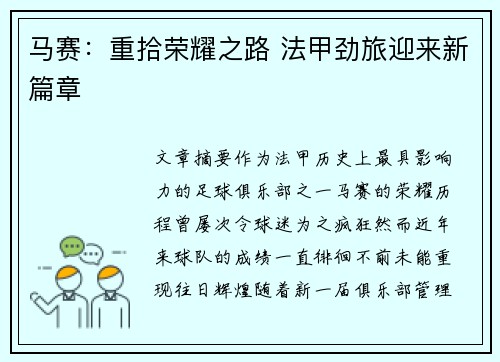 马赛：重拾荣耀之路 法甲劲旅迎来新篇章

文章摘要作为法甲历史上最具影响力的足球俱乐部之一马赛的荣耀历程曾屡次令球迷为之疯狂然而近年来球队的成绩一直徘徊不前未能重现往日辉煌随着新一届俱乐部管理